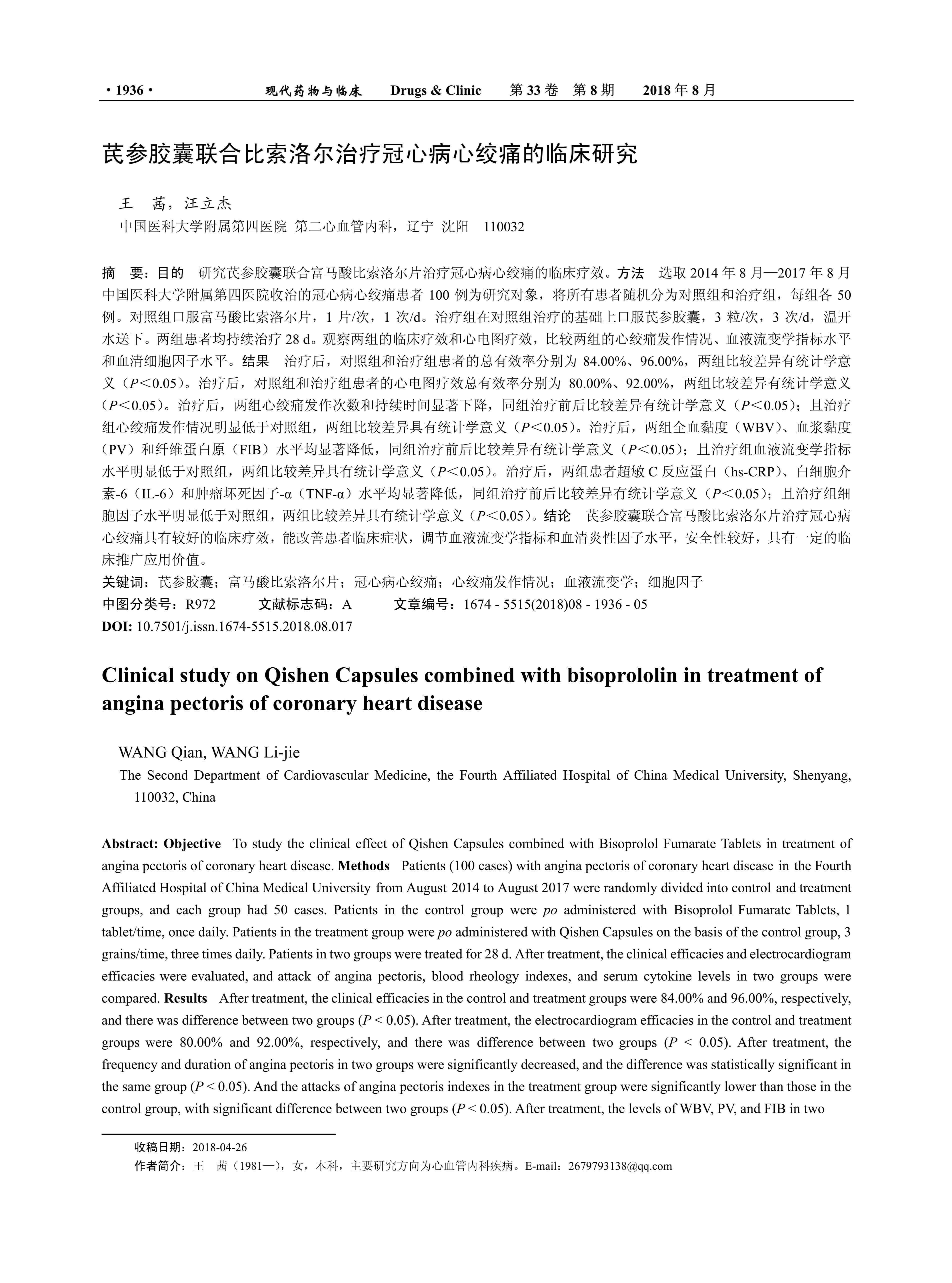 · 1936 · 现代药物与临床 Drugs & Clinic 第 33 卷 第 8 期 2018 年 8 月

芪参胶囊联合比索洛尔治疗冠心病心绞痛的临床研究

王 茜，汪立杰
中国医科大学附属第四医院 第二心血管内科，辽宁 沈阳 110032

摘 要：目的 研究芪参胶囊联合富马酸比索洛尔片治疗冠心病心绞痛的临床疗效。方法 选取 2014 年 8 月—2017 年 8 月中国医科大学附属第四医院收治的冠心病心绞痛患者 100 例为研究对象，将所有患者随机分为对照组和治疗组，每组各 50 例。对照组口服富马酸比索洛尔片，1 片/次，1 次/d。治疗组在对照组治疗的基础上口服芪参胶囊，3 粒/次，3 次/d，温开水送下。两组患者均持续治疗 28 d。观察两组的临床疗效和心电图疗效，比较两组的心绞痛发作情况、血液流变学指标水平和血清细胞因子水平。结果 治疗后，对照组和治疗组患者的总有效率分别为 84.00%、96.00%，两组比较差异有统计学意义（$P<0.05$）。治疗后，对照组和治疗组患者的心电图疗效总有效率分别为 80.00%、92.00%，两组比较差异有统计学意义（$P<0.05$）。治疗后，两组心绞痛发作次数和持续时间显著下降，同组治疗前后比较差异有统计学意义（$P<0.05$）；且治疗组心绞痛发作情况明显低于对照组，两组比较差异具有统计学意义（$P<0.05$）。治疗后，两组全血黏度（WBV）、血浆黏度（PV）和纤维蛋白原（FIB）水平均显著降低，同组治疗前后比较差异有统计学意义（$P<0.05$）；且治疗组血液流变学指标水平明显低于对照组，两组比较差异具有统计学意义（$P<0.05$）。治疗后，两组患者超敏 C 反应蛋白（hs-CRP）、白细胞介素-6（IL-6）和肿瘤坏死因子-α（TNF-α）水平均显著降低，同组治疗前后比较差异有统计学意义（$P<0.05$）；且治疗组细胞因子水平明显低于对照组，两组比较差异具有统计学意义（$P<0.05$）。结论 芪参胶囊联合富马酸比索洛尔片治疗冠心病心绞痛具有较好的临床疗效，能改善患者临床症状，调节血液流变学指标和血清炎性因子水平，安全性较好，具有一定的临床推广应用价值。
关键词：芪参胶囊；富马酸比索洛尔片；冠心病心绞痛；心绞痛发作情况；血液流变学；细胞因子
中图分类号：R972 文献标志码：A 文章编号：1674 - 5515(2018)08 - 1936 - 05
DOI: 10.7501/j.issn.1674-5515.2018.08.017

Clinical study on Qishen Capsules combined with bisoprololin in treatment of angina pectoris of coronary heart disease

WANG Qian, WANG Li-jie
The Second Department of Cardiovascular Medicine, the Fourth Affiliated Hospital of China Medical University, Shenyang, 110032, China

Abstract: Objective To study the clinical effect of Qishen Capsules combined with Bisoprolol Fumarate Tablets in treatment of angina pectoris of coronary heart disease. Methods Patients (100 cases) with angina pectoris of coronary heart disease in the Fourth Affiliated Hospital of China Medical University from August 2014 to August 2017 were randomly divided into control and treatment groups, and each group had 50 cases. Patients in the control group were po administered with Bisoprolol Fumarate Tablets, 1 tablet/time, once daily. Patients in the treatment group were po administered with Qishen Capsules on the basis of the control group, 3 grains/time, three times daily. Patients in two groups were treated for 28 d. After treatment, the clinical efficacies and electrocardiogram efficacies were evaluated, and attack of angina pectoris, blood rheology indexes, and serum cytokine levels in two groups were compared. Results After treatment, the clinical efficacies in the control and treatment groups were 84.00% and 96.00%, respectively, and there was difference between two groups ($P < 0.05$). After treatment, the electrocardiogram efficacies in the control and treatment groups were 80.00% and 92.00%, respectively, and there was difference between two groups ($P < 0.05$). After treatment, the frequency and duration of angina pectoris in two groups were significantly decreased, and the difference was statistically significant in the same group ($P < 0.05$). And the attacks of angina pectoris indexes in the treatment group were significantly lower than those in the control group, with significant difference between two groups ($P < 0.05$). After treatment, the levels of WBV, PV, and FIB in two

收稿日期：2018-04-26
作者简介：王 茜（1981—），女，本科，主要研究方向为心血管内科疾病。E-mail：2679793138@qq.com